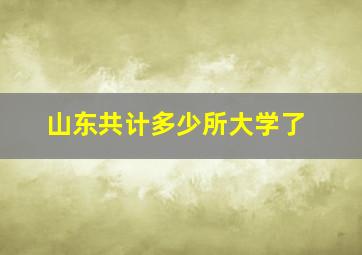 山东共计多少所大学了